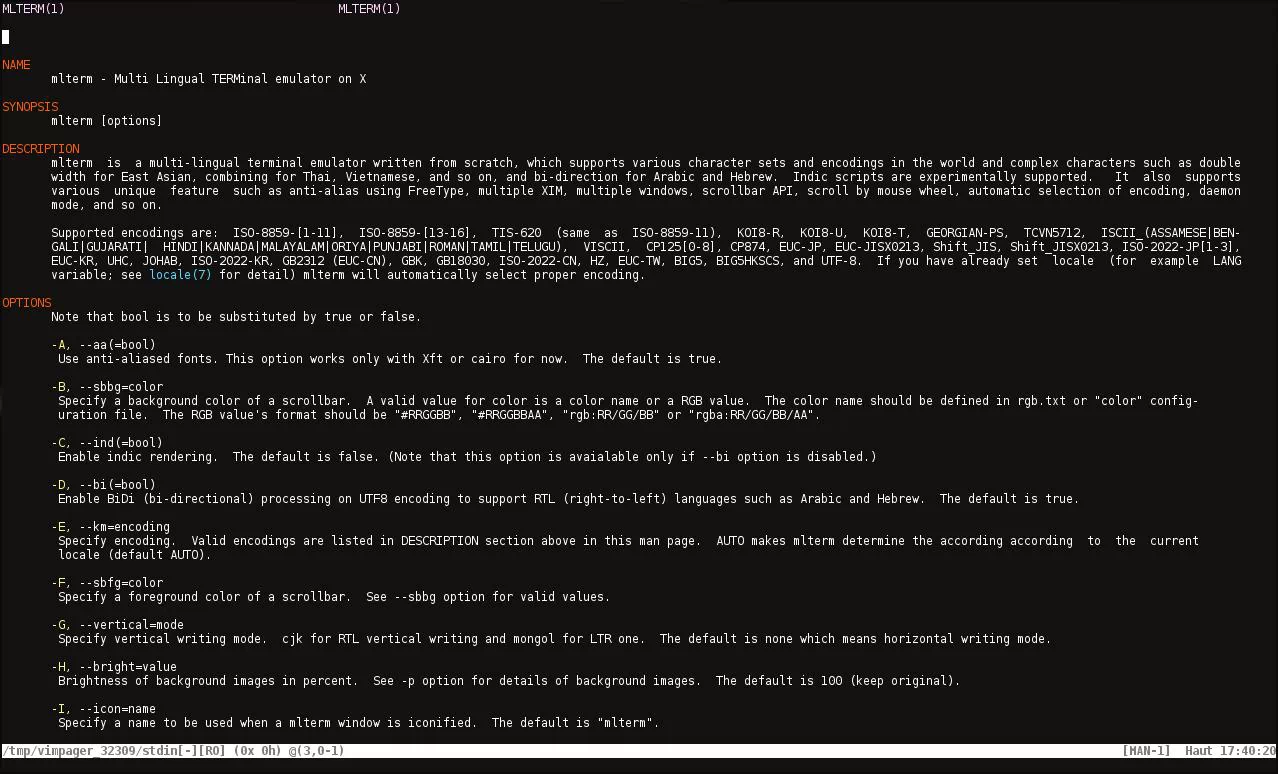 MLTERM(1) MLTERM(1)

NAME
mlterm - Multi Lingual TERMinal emulator on X

SYNOPSIS
mlterm [options]

DESCRIPTION
mlterm is a multi-lingual terminal emulator written from scratch, which supports various character sets and encodings in the world and complex characters such as double width for East Asian, combining for Thai, Vietnamese, and so on, and bi-direction for Arabic and Hebrew. Indic scripts are experimentally supported. It also supports various unique feature such as anti-alias using FreeType, multiple XIM, multiple windows, scrollbar API, scroll by mouse wheel, automatic selection of encoding, daemon mode, and so on.

Supported encodings are: ISO-8859-[1-11], ISO-8859-[13-16], TIS-620 (same as ISO-8859-11), KOI8-R, KOI8-U, KOI8-T, GEORGIAN-PS, TCVN5712, ISCII_(ASSAMESE|BENGALI|GUJARATI| HINDI|KANNADA|MALAYALAM|ORIYA|PUNJABI|ROMAN|TAMIL|TELUGU), VISCII, CP125[0-8], CP874, EUC-JP, EUC-JISX0213, Shift_JIS, Shift_JISX0213, ISO-2022-JP[1-3], EUC-KR, UHC, JOHAB, ISO-2022-KR, GB2312 (EUC-CN), GBK, GB18030, ISO-2022-CN, HZ, EUC-TW, BIG5, BIG5HKSCS, and UTF-8. If you have already set locale (for example LANG variable; see locale(7) for detail) mlterm will automatically select proper encoding.

OPTIONS
Note that bool is to be substituted by true or false.

-A, --aa(=bool)
Use anti-aliased fonts. This option works only with Xft or cairo for now. The default is true.

-B, --sbbg=color
Specify a background color of a scrollbar. A valid value for color is a color name or a RGB value. The color name should be defined in rgb.txt or "color" configuration file. The RGB value's format should be "#RRGGBB", "#RRGGBBAA", "rgb:RR/GG/BB" or "rgba:RR/GG/BB/AA".

-C, --ind(=bool)
Enable indic rendering. The default is false. (Note that this option is avaialable only if --bi option is disabled.)

-D, --bi(=bool)
Enable BiDi (bi-directional) processing on UTF8 encoding to support RTL (right-to-left) languages such as Arabic and Hebrew. The default is true.

-E, --km=encoding
Specify encoding. Valid encodings are listed in DESCRIPTION section above in this man page. AUTO makes mlterm determine the according according to the current locale (default AUTO).

-F, --sbfg=color
Specify a foreground color of a scrollbar. See --sbbg option for valid values.

-G, --vertical=mode
Specify vertical writing mode. cjk for RTL vertical writing and mongol for LTR one. The default is none which means horizontal writing mode.

-H, --bright=value
Brightness of background images in percent. See -p option for details of background images. The default is 100 (keep original).

-I, --icon=name
Specify a name to be used when a mlterm window is iconified. The default is "mlterm".

/tmp/vimpager_32309/stdin[-][RO] (0x 0h) @(3,0-1) [MAN-1] Haut 17:40:20